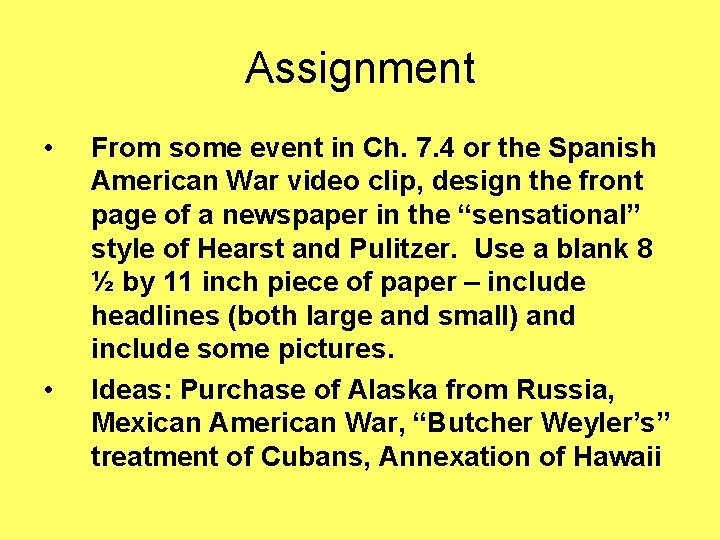 Assignment

• From some event in Ch. 7.4 or the Spanish American War video clip, design the front page of a newspaper in the "sensational" style of Hearst and Pulitzer. Use a blank 8 ½ by 11 inch piece of paper – include headlines (both large and small) and include some pictures.

• Ideas: Purchase of Alaska from Russia, Mexican American War, "Butcher Weyler's" treatment of Cubans, Annexation of Hawaii